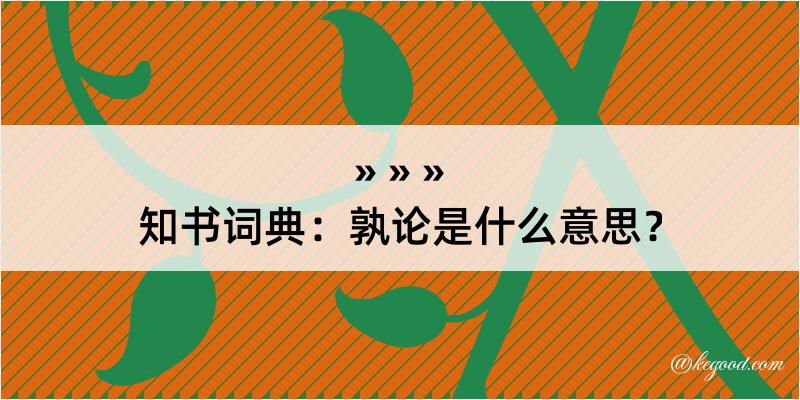 » » »
知书词典：孰论是什么意思？

@kegood.com